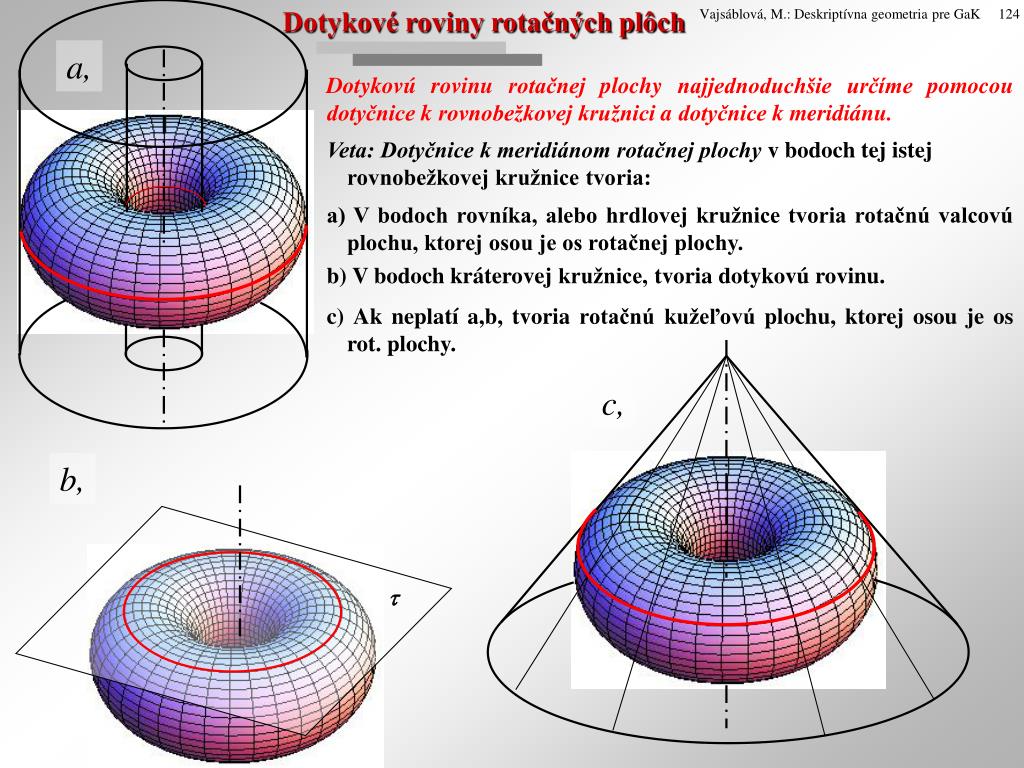 Dotykové roviny rotačných plôch

Vajsáblová, M.: Deskriptívna geometria pre GaK 124

a,

Dotykovú rovinu rotačnej plochy najjednoduchšie určíme pomocou dotyčnice k rovnobežkovej kružnici a dotyčnice k meridiánu.

Veta: Dotyčnice k meridiánom rotačnej plochy v bodoch tej istej rovnobežkovej kružnice tvoria:

a) V bodoch rovníka, alebo hrdlovej kružnice tvoria rotačnú valcovú plochu, ktorej osou je os rotačnej plochy.

b) V bodoch kráterovej kružnice, tvoria dotykovú rovinu.

c) Ak neplatí a,b, tvoria rotačnú kužeľovú plochu, ktorej osou je os rot. plochy.

c,

b,

$\tau$